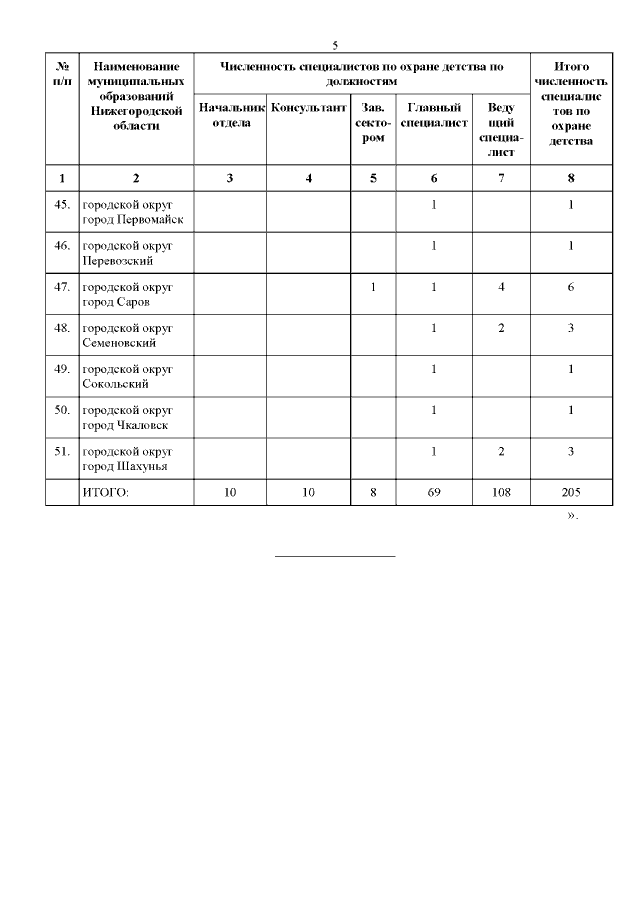 5

| № п/п | Наименование муниципальных образований Нижегородской области | Численность специалистов по охране детства по должностям | | | | | Итого численность специалистов по охране детства |
|---|---|---|---|---|---|---|---|
| | | Начальник отдела | Консультант | Зав. сектором | Главный специалист | Ведущий специалист | |
| 1 | 2 | 3 | 4 | 5 | 6 | 7 | 8 |
| 45. | городской округ город Первомайск | | | | 1 | | 1 |
| 46. | городской округ Перевозский | | | | 1 | | 1 |
| 47. | городской округ город Саров | | | 1 | 1 | 4 | 6 |
| 48. | городской округ Семеновский | | | | 1 | 2 | 3 |
| 49. | городской округ Сокольский | | | | 1 | | 1 |
| 50. | городской округ город Чкаловск | | | | 1 | | 1 |
| 51. | городской округ город Шахунья | | | | 1 | 2 | 3 |
| | ИТОГО: | 10 | 10 | 8 | 69 | 108 | 205 |

».